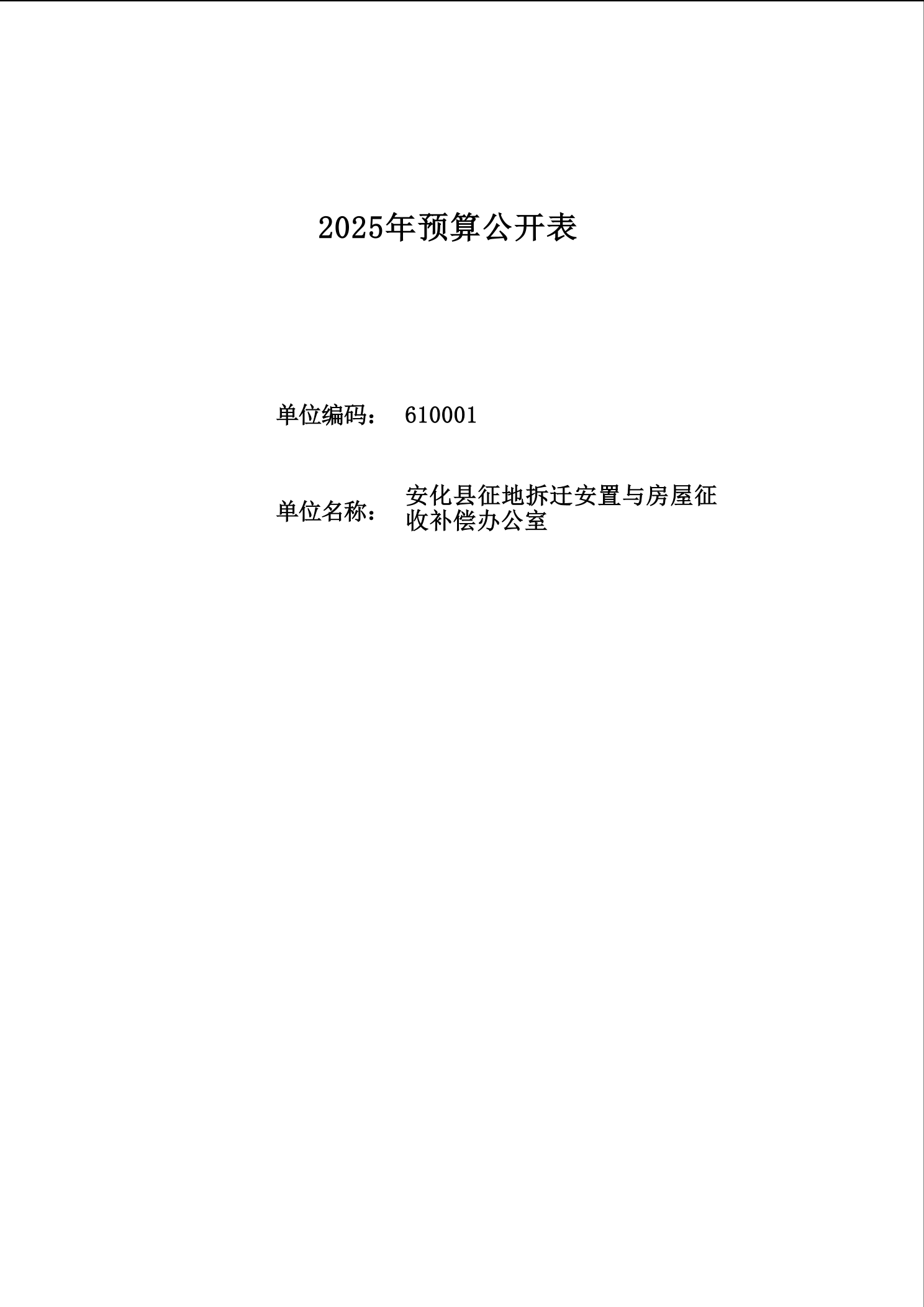 2025年预算公开表

单位编码： 610001

单位名称： 安化县征地拆迁安置与房屋征收补偿办公室